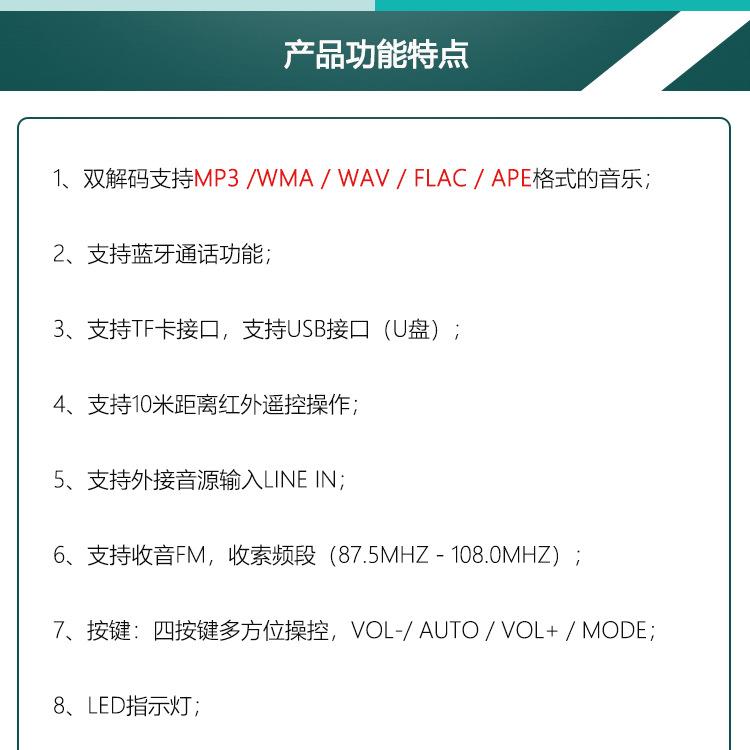 产品功能特点

1、双解码支持MP3 /WMA / WAV / FLAC / APE格式的音乐；

2、支持蓝牙通话功能；

3、支持TF卡接口，支持USB接口（U盘）；

4、支持10米距离红外遥控操作；

5、支持外接音源输入LINE IN；

6、支持收音FM，收索频段（87.5MHZ - 108.0MHZ）；

7、按键：四按键多方位操控，VOL-/ AUTO / VOL+ / MODE；

8、LED指示灯；